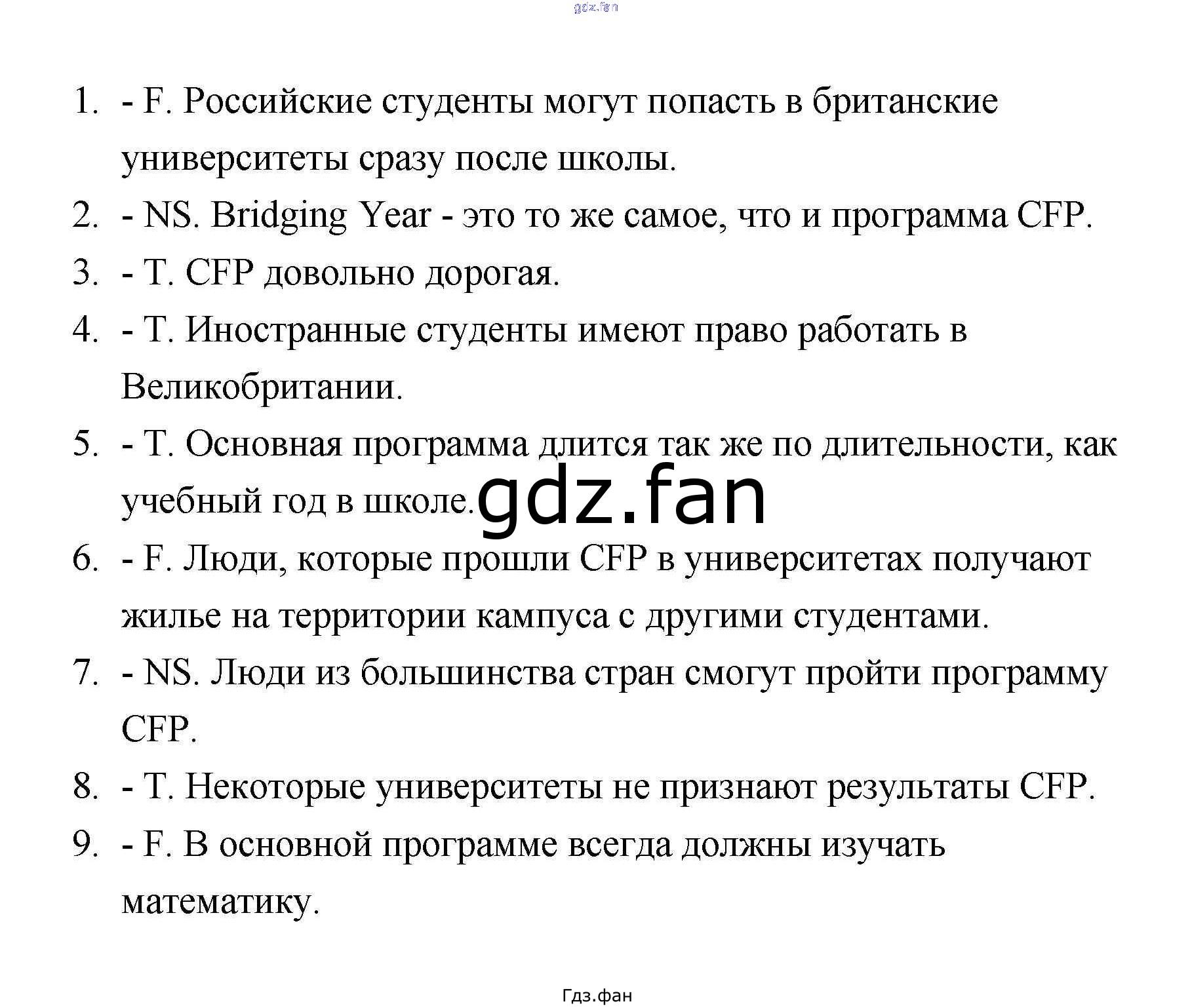 gdz.fan

1. - F. Российские студенты могут попасть в британские университеты сразу после школы.
2. - NS. Bridging Year - это то же самое, что и программа CFP.
3. - T. CFP довольно дорогая.
4. - T. Иностранные студенты имеют право работать в Великобритании.
5. - T. Основная программа длится так же по длительности, как учебный год в школе.
gdz.fan
6. - F. Люди, которые прошли CFP в университетах получают жилье на территории кампуса с другими студентами.
7. - NS. Люди из большинства стран смогут пройти программу CFP.
8. - T. Некоторые университеты не признают результаты CFP.
9. - F. В основной программе всегда должны изучать математику.

Гдз.фан